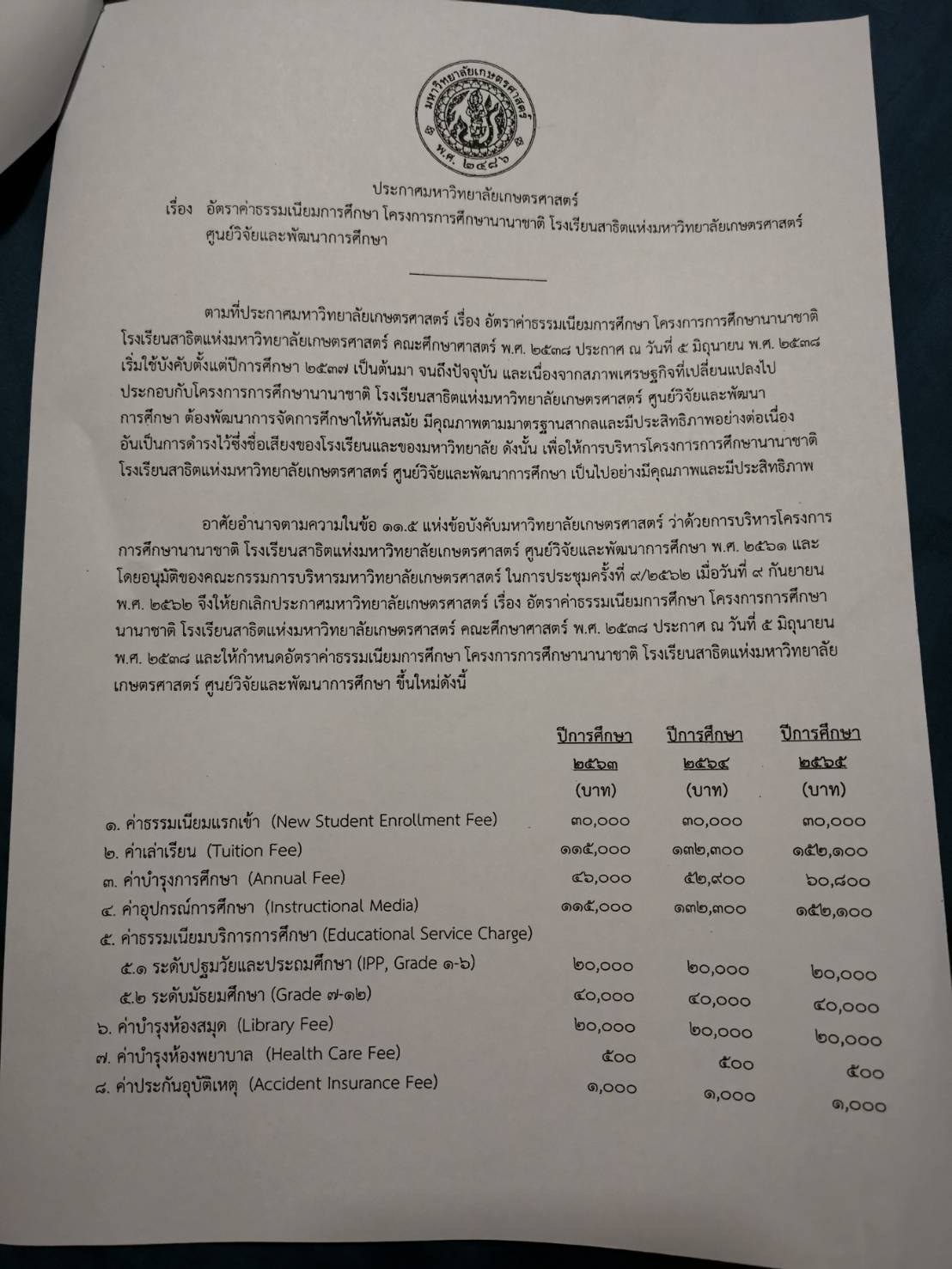 มหาวิทยาลัยเกษตรศาสตร์
พ.ศ. ๒๔๘๖

ประกาศมหาวิทยาลัยเกษตรศาสตร์
เรื่อง อัตราค่าธรรมเนียมการศึกษา โครงการการศึกษานานาชาติ โรงเรียนสาธิตแห่งมหาวิทยาลัยเกษตรศาสตร์ ศูนย์วิจัยและพัฒนาการศึกษา

ตามที่ประกาศมหาวิทยาลัยเกษตรศาสตร์ เรื่อง อัตราค่าธรรมเนียมการศึกษา โครงการการศึกษานานาชาติ โรงเรียนสาธิตแห่งมหาวิทยาลัยเกษตรศาสตร์ คณะศึกษาศาสตร์ พ.ศ. ๒๕๓๘ ประกาศ ณ วันที่ ๕ มิถุนายน พ.ศ. ๒๕๓๘ เริ่มใช้บังคับตั้งแต่ปีการศึกษา ๒๕๓๗ เป็นต้นมา จนถึงปัจจุบัน และเนื่องจากสภาพเศรษฐกิจที่เปลี่ยนแปลงไป ประกอบกับโครงการการศึกษานานาชาติ โรงเรียนสาธิตแห่งมหาวิทยาลัยเกษตรศาสตร์ ศูนย์วิจัยและพัฒนาการศึกษา ต้องพัฒนาการจัดการศึกษาให้ทันสมัย มีคุณภาพตามมาตรฐานสากลและมีประสิทธิภาพอย่างต่อเนื่อง อันเป็นการดำรงไว้ซึ่งชื่อเสียงของโรงเรียนและของมหาวิทยาลัย ดังนั้น เพื่อให้การบริหารโครงการการศึกษานานาชาติ โรงเรียนสาธิตแห่งมหาวิทยาลัยเกษตรศาสตร์ ศูนย์วิจัยและพัฒนาการศึกษา เป็นไปอย่างมีคุณภาพและมีประสิทธิภาพ

อาศัยอำนาจตามความในข้อ ๑๑.๕ แห่งข้อบังคับมหาวิทยาลัยเกษตรศาสตร์ ว่าด้วยการบริหารโครงการการศึกษานานาชาติ โรงเรียนสาธิตแห่งมหาวิทยาลัยเกษตรศาสตร์ ศูนย์วิจัยและพัฒนาการศึกษา พ.ศ. ๒๕๖๑ และโดยอนุมัติของคณะกรรมการบริหารมหาวิทยาลัยเกษตรศาสตร์ ในการประชุมครั้งที่ ๙/๒๕๖๒ เมื่อวันที่ ๙ กันยายน พ.ศ. ๒๕๖๒ จึงให้ยกเลิกประกาศมหาวิทยาลัยเกษตรศาสตร์ เรื่อง อัตราค่าธรรมเนียมการศึกษา โครงการการศึกษานานาชาติ โรงเรียนสาธิตแห่งมหาวิทยาลัยเกษตรศาสตร์ คณะศึกษาศาสตร์ พ.ศ. ๒๕๓๘ ประกาศ ณ วันที่ ๕ มิถุนายน พ.ศ. ๒๕๓๘ และให้กำหนดอัตราค่าธรรมเนียมการศึกษา โครงการการศึกษานานาชาติ โรงเรียนสาธิตแห่งมหาวิทยาลัยเกษตรศาสตร์ ศูนย์วิจัยและพัฒนาการศึกษา ขึ้นใหม่ดังนี้

| | ปีการศึกษา ๒๕๖๓ (บาท) | ปีการศึกษา ๒๕๖๔ (บาท) | ปีการศึกษา ๒๕๖๕ (บาท) |
|---|---|---|---|
| ๑. ค่าธรรมเนียมแรกเข้า (New Student Enrollment Fee) | ๓๐,๐๐๐ | ๓๐,๐๐๐ | ๓๐,๐๐๐ |
| ๒. ค่าเล่าเรียน (Tuition Fee) | ๑๑๕,๐๐๐ | ๑๓๒,๓๐๐ | ๑๕๒,๑๐๐ |
| ๓. ค่าบำรุงการศึกษา (Annual Fee) | ๔๖,๐๐๐ | ๕๒,๙๐๐ | ๖๐,๘๐๐ |
| ๔. ค่าอุปกรณ์การศึกษา (Instructional Media) | ๑๑๕,๐๐๐ | ๑๓๒,๓๐๐ | ๑๕๒,๑๐๐ |
| ๕. ค่าธรรมเนียมบริการการศึกษา (Educational Service Charge) | | | |
| ๕.๑ ระดับปฐมวัยและประถมศึกษา (IPP, Grade ๑-๖) | ๒๐,๐๐๐ | ๒๐,๐๐๐ | ๒๐,๐๐๐ |
| ๕.๒ ระดับมัธยมศึกษา (Grade ๗-๑๒) | ๔๐,๐๐๐ | ๔๐,๐๐๐ | ๔๐,๐๐๐ |
| ๖. ค่าบำรุงห้องสมุด (Library Fee) | ๒๐,๐๐๐ | ๒๐,๐๐๐ | ๒๐,๐๐๐ |
| ๗. ค่าบำรุงห้องพยาบาล (Health Care Fee) | ๕๐๐ | ๕๐๐ | ๕๐๐ |
| ๘. ค่าประกันอุบัติเหตุ (Accident Insurance Fee) | ๑,๐๐๐ | ๑,๐๐๐ | ๑,๐๐๐ |